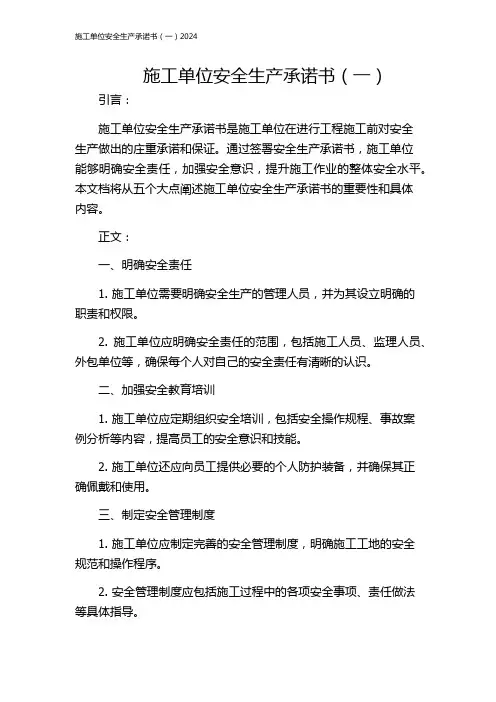 施工单位安全生产承诺书（一）2024

施工单位安全生产承诺书（一）

引言：

施工单位安全生产承诺书是施工单位在进行工程施工前对安全生产做出的庄重承诺和保证。通过签署安全生产承诺书，施工单位能够明确安全责任，加强安全意识，提升施工作业的整体安全水平。本文档将从五个大点阐述施工单位安全生产承诺书的重要性和具体内容。

正文：

一、明确安全责任

1. 施工单位需要明确安全生产的管理人员，并为其设立明确的职责和权限。

2. 施工单位应明确安全责任的范围，包括施工人员、监理人员、外包单位等，确保每个人对自己的安全责任有清晰的认识。

二、加强安全教育培训

1. 施工单位应定期组织安全培训，包括安全操作规程、事故案例分析等内容，提高员工的安全意识和技能。

2. 施工单位还应向员工提供必要的个人防护装备，并确保其正确佩戴和使用。

三、制定安全管理制度

1. 施工单位应制定完善的安全管理制度，明确施工工地的安全规范和操作程序。

2. 安全管理制度应包括施工过程中的各项安全事项、责任做法等具体指导。